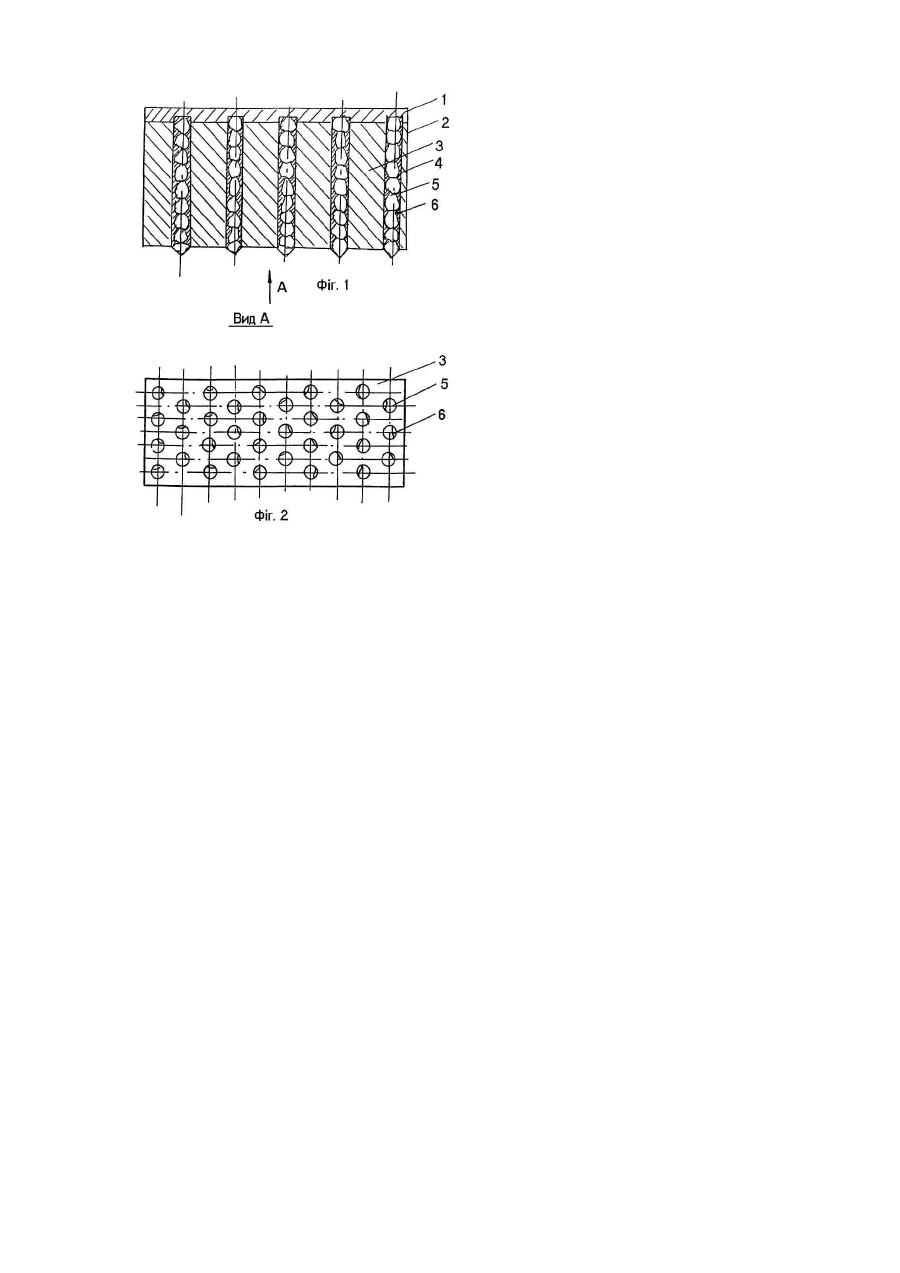 1
2
3
4
5
6
A
Фіг. 1
Вид А
3
5
6
Фіг. 2